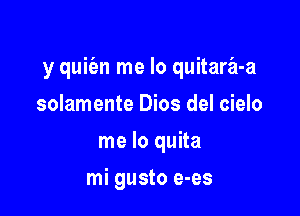 y quién me lo quitará-a
solamente Dios del cielo
me lo quita
mi gusto e-es